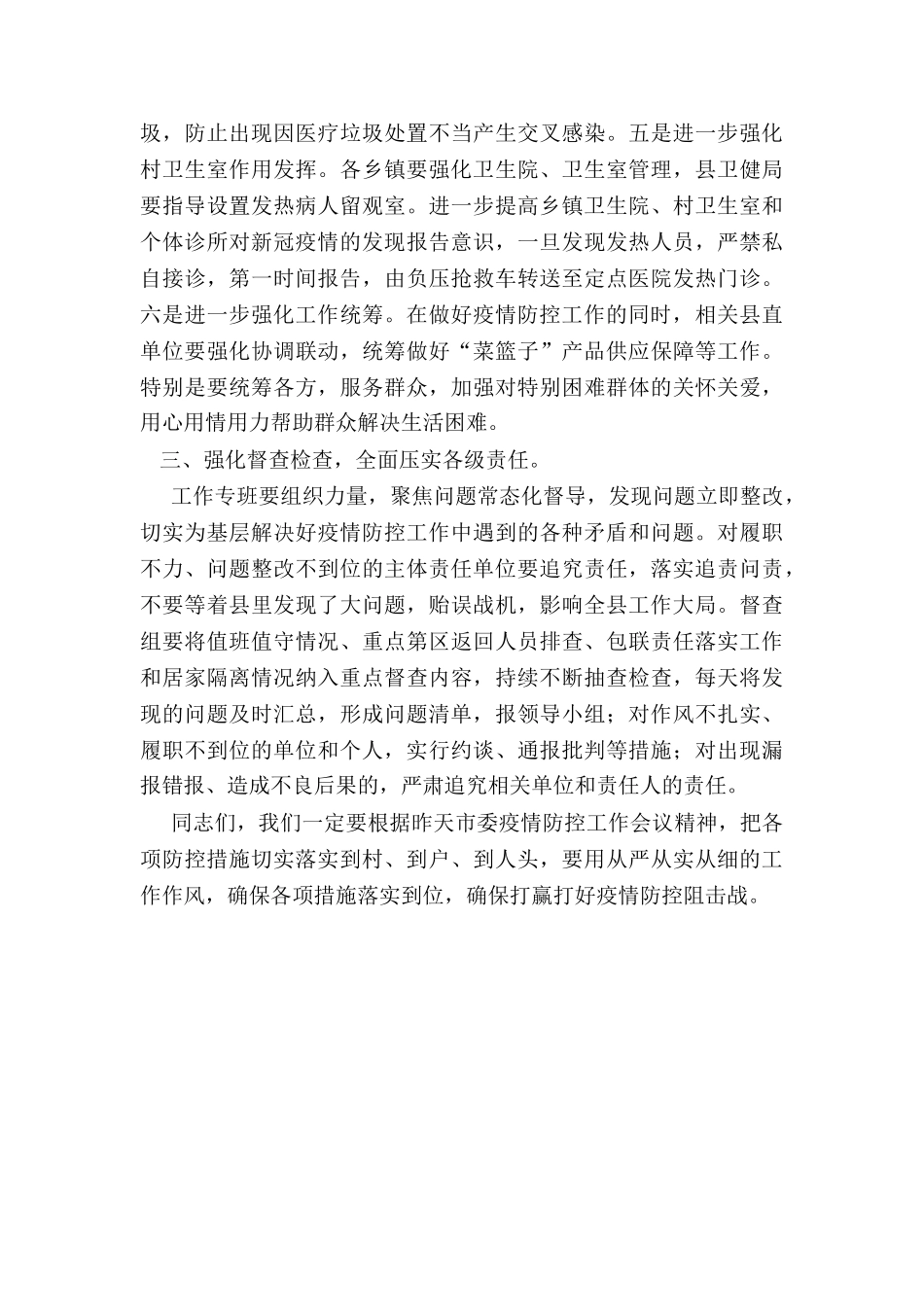 圾，防止出现因医疗垃圾处置不当产生交叉感染。五是进一步强化村卫生室作用发挥。各乡镇要强化卫生院、卫生室管理，县卫健局要指导设置发热病人留观室。进一步提高乡镇卫生院、村卫生室和个体诊所对新冠疫情的发现报告意识，一旦发现发热人员，严禁私自接诊，第一时间报告，由负压抢救车转送至定点医院发热门诊。六是进一步强化工作统筹。在做好疫情防控工作的同时，相关县直单位要强化协调联动，统筹做好“菜篮子”产品供应保障等工作。特别是要统筹各方，服务群众，加强对特别困难群体的关怀关爱，用心用情用力帮助群众解决生活困难。

三、强化督查检查，全面压实各级责任。

工作专班要组织力量，聚焦问题常态化督导，发现问题立即整改，切实为基层解决好疫情防控工作中遇到的各种矛盾和问题。对履职不力、问题整改不到位的主体责任单位要追究责任，落实追责问责，不要等着县里发现了大问题，贻误战机，影响全县工作大局。督查组要将值班值守情况、重点第区返回人员排查、包联责任落实工作和居家隔离情况纳入重点督查内容，持续不断抽查检查，每天将发现的问题及时汇总，形成问题清单，报领导小组；对作风不扎实、履职不到位的单位和个人，实行约谈、通报批判等措施；对出现漏报错报、造成不良后果的，严肃追究相关单位和责任人的责任。

同志们，我们一定要根据昨天市委疫情防控工作会议精神，把各项防控措施切实落实到村、到户、到人头，要用从严从实从细的工作作风，确保各项措施落实到位，确保打赢打好疫情防控阻击战。